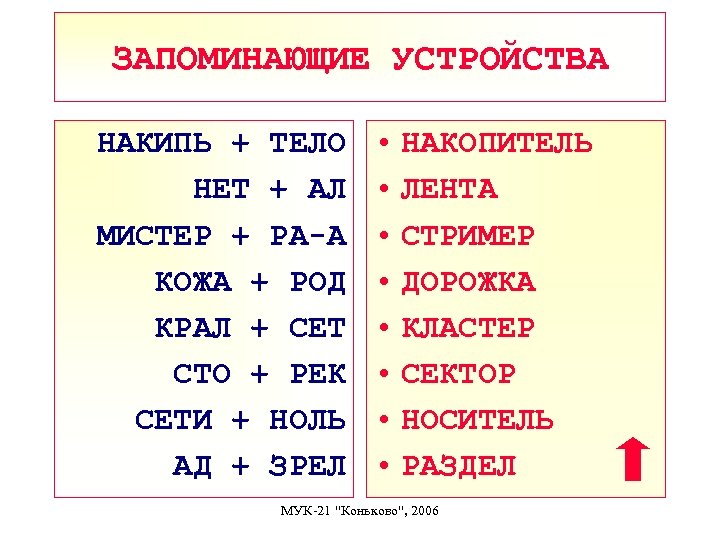 ЗАПОМИНАЮЩИЕ УСТРОЙСТВА

НАКИПЬ + ТЕЛО
НЕТ + АЛ
МИСТЕР + РА-А
КОЖА + РОД
КРАЛ + СЕТ
СТО + РЕК
СЕТИ + НОЛЬ
АД + ЗРЕЛ

• НАКОПИТЕЛЬ
• ЛЕНТА
• СТРИМЕР
• ДОРОЖКА
• КЛАСТЕР
• СЕКТОР
• НОСИТЕЛЬ
• РАЗДЕЛ

МУК-21 "Коньково", 2006